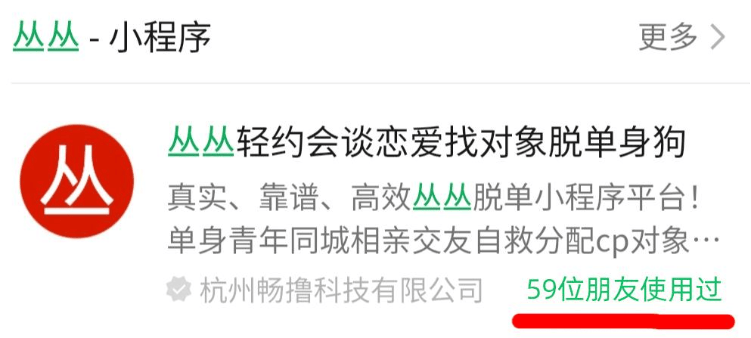 丛丛 - 小程序

更多 >

丛

丛丛轻约会谈恋爱找对象脱单身狗

真实、靠谱、高效丛丛脱单小程序平台！单身青年同城相亲交友自救分配cp对象…

杭州畅撸科技有限公司

59位朋友使用过